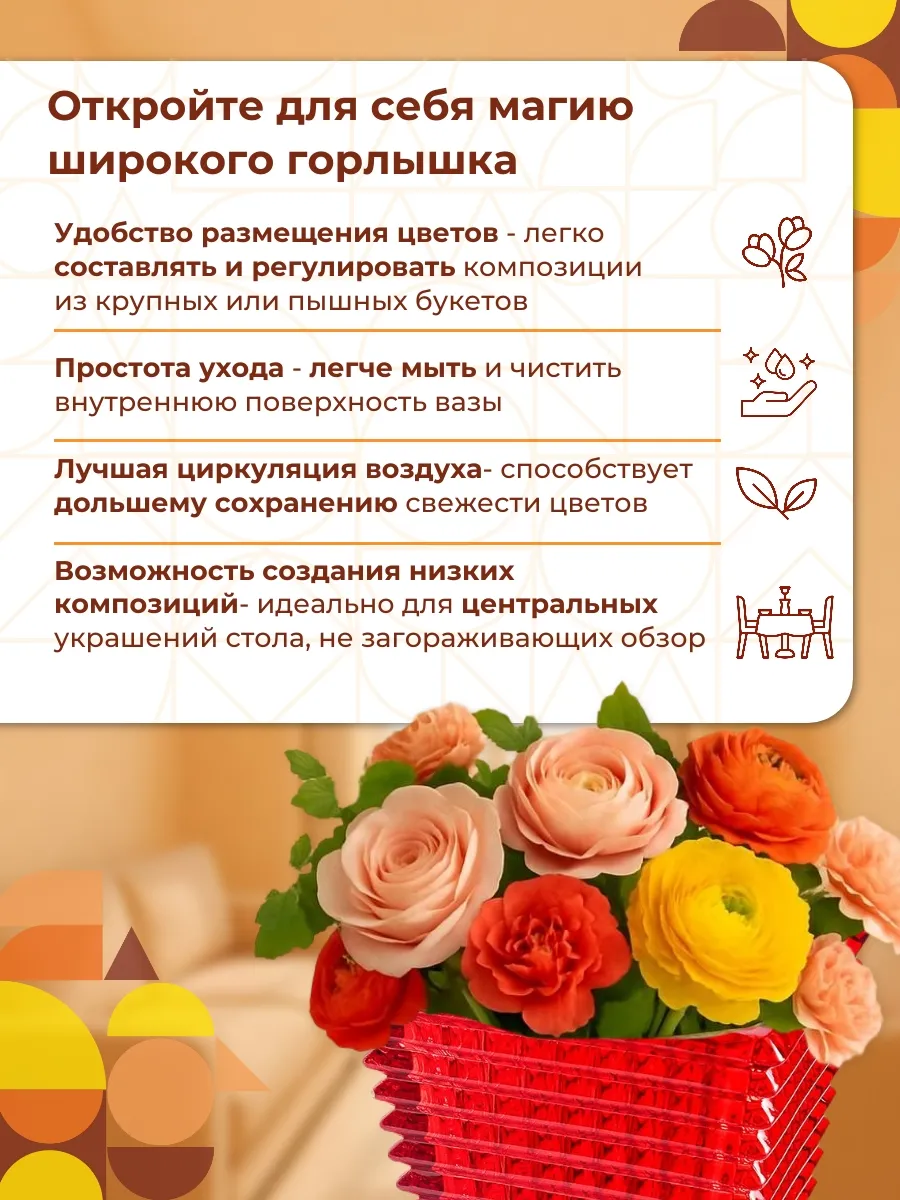 Откройте для себя магию широкого горлышка

Удобство размещения цветов - легко составлять и регулировать композиции из крупных или пышных букетов

Простота ухода - легче мыть и чистить внутреннюю поверхность вазы

Лучшая циркуляция воздуха- способствует дольшему сохранению свежести цветов

Возможность создания низких композиций- идеально для центральных украшений стола, не загораживающих обзор